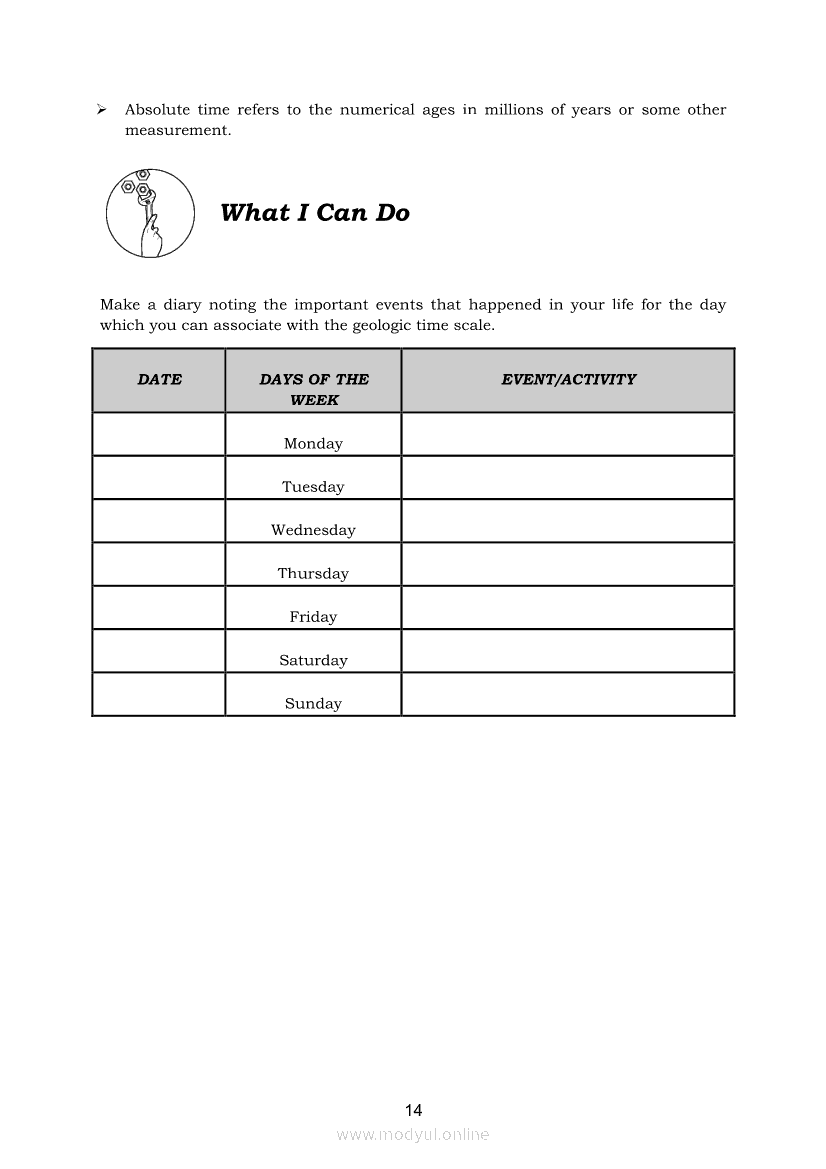 ➢ Absolute time refers to the numerical ages in millions of years or some other measurement.

What I Can Do

Make a diary noting the important events that happened in your life for the day which you can associate with the geologic time scale.

| DATE | DAYS OF THE WEEK | EVENT/ACTIVITY |
|---|---|---|
| | Monday | |
| | Tuesday | |
| | Wednesday | |
| | Thursday | |
| | Friday | |
| | Saturday | |
| | Sunday | |

14

www.modyul.online